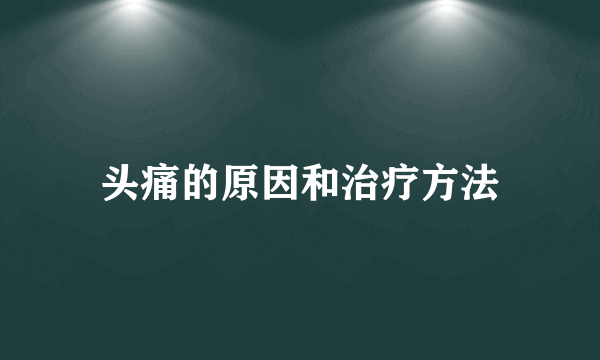 头痛的原因和治疗方法